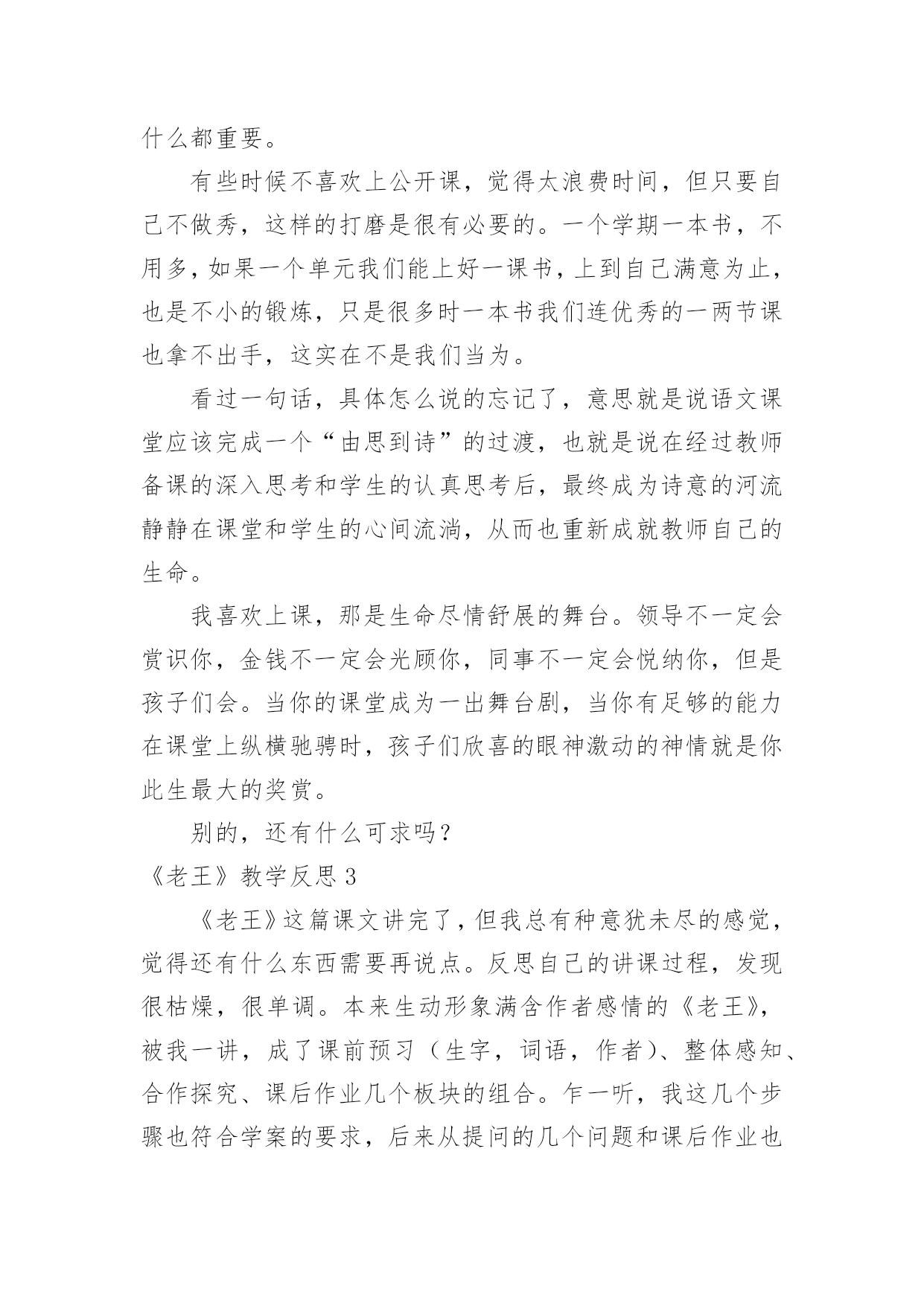 什么都重要。

有些时候不喜欢上公开课，觉得太浪费时间，但只要自己不做秀，这样的打磨是很有必要的。一个学期一本书，不用多，如果一个单元我们能上好一课书，上到自己满意为止，也是不小的锻炼，只是很多时一本书我们连优秀的一两节课也拿不出手，这实在不是我们当为。

看过一句话，具体怎么说的忘记了，意思就是说语文课堂应该完成一个“由思到诗”的过渡，也就是说在经过教师备课的深入思考和学生的认真思考后，最终成为诗意的河流静静在课堂和学生的心间流淌，从而也重新成就教师自己的生命。

我喜欢上课，那是生命尽情舒展的舞台。领导不一定会赏识你，金钱不一定会光顾你，同事不一定会悦纳你，但是孩子们会。当你的课堂成为一出舞台剧，当你有足够的能力在课堂上纵横驰骋时，孩子们欣喜的眼神激动的神情就是你此生最大的奖赏。

别的，还有什么可求吗？

《老王》教学反思 3

《老王》这篇课文讲完了，但我总有种意犹未尽的感觉，觉得还有什么东西需要再说点。反思自己的讲课过程，发现很枯燥，很单调。本来生动形象满含作者感情的《老王》，被我一讲，成了课前预习（生字，词语，作者）、整体感知、合作探究、课后作业几个板块的组合。乍一听，我这几个步骤也符合学案的要求，后来从提问的几个问题和课后作业也